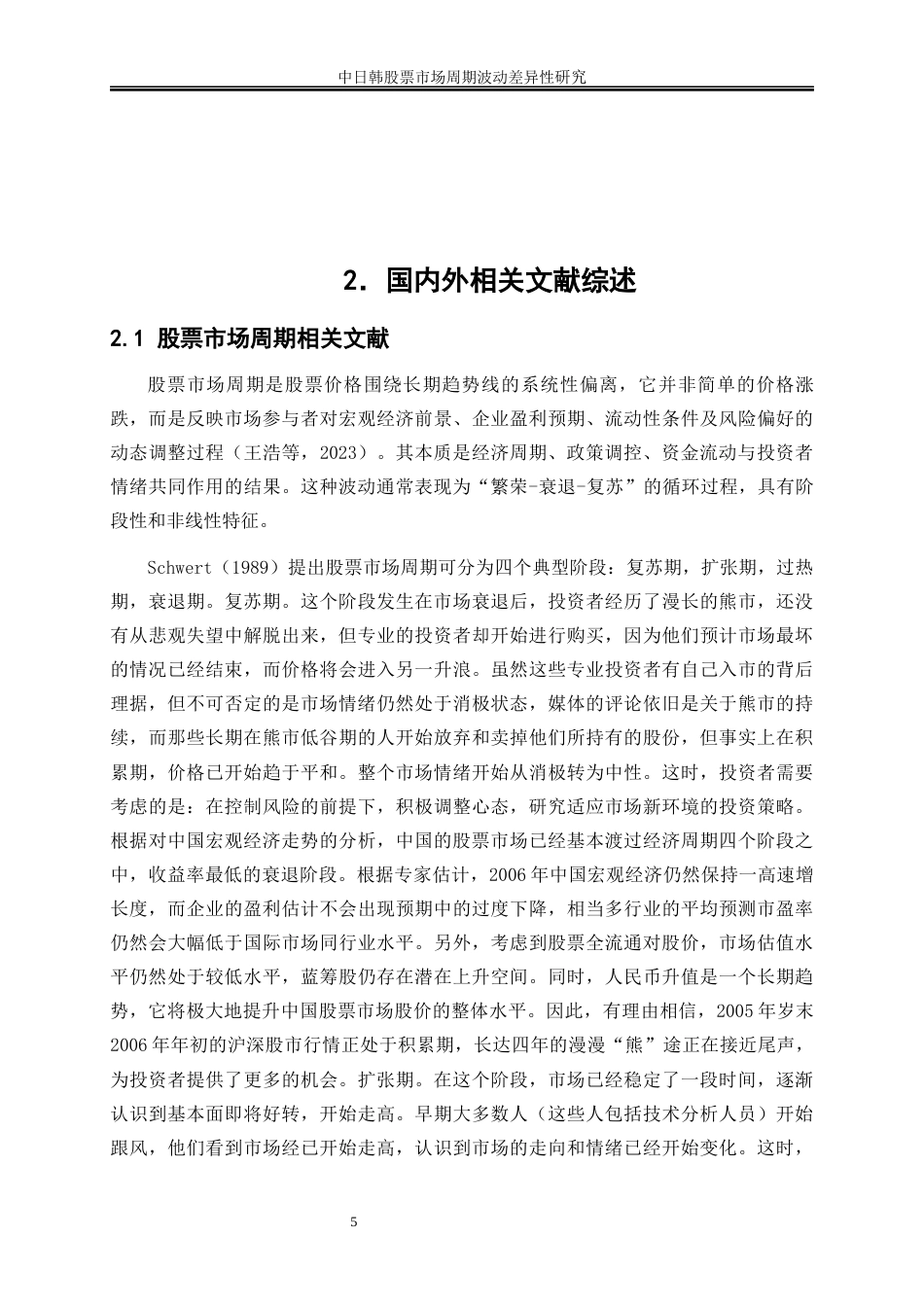 中日韩股票市场周期波动差异性研究

2. 国内外相关文献综述

2.1 股票市场周期相关文献

股票市场周期是股票价格围绕长期趋势线的系统性偏离，它并非简单的价格涨跌，而是反映市场参与者对宏观经济前景、企业盈利预期、流动性条件及风险偏好的动态调整过程（王浩等，2023）。其本质是经济周期、政策调控、资金流动与投资者情绪共同作用的结果。这种波动通常表现为“繁荣-衰退-复苏”的循环过程，具有阶段性和非线性特征。

Schwert（1989）提出股票市场周期可分为四个典型阶段：复苏期，扩张期，过热期，衰退期。复苏期。这个阶段发生在市场衰退后，投资者经历了漫长的熊市，还没有从悲观失望中解脱出来，但专业的投资者却开始进行购买，因为他们预计市场最坏的情况已经结束，而价格将会进入另一升浪。虽然这些专业投资者有自己入市的背后理据，但不可否定的是市场情绪仍然处于消极状态，媒体的评论依旧是关于熊市的持续，而那些长期在熊市低谷期的人开始放弃和卖掉他们所持有的股份，但事实上在积累期，价格已开始趋于平和。整个市场情绪开始从消极转为中性。这时，投资者需要考虑的是：在控制风险的前提下，积极调整心态，研究适应市场新环境的投资策略。根据对中国宏观经济走势的分析，中国的股票市场已经基本渡过经济周期四个阶段之中，收益率最低的衰退阶段。根据专家估计，2006年中国宏观经济仍然保持一高速增长度，而企业的盈利估计不会出现预期中的过度下降，相当多行业的平均预测市盈率仍然会大幅低于国际市场同行业水平。另外，考虑到股票全流通对股价，市场估值水平仍然处于较低水平，蓝筹股仍存在潜在上升空间。同时，人民币升值是一个长期趋势，它将极大地提升中国股票市场股价的整体水平。因此，有理由相信，2005年岁末2006年年初的沪深股市行情正处于积累期，长达四年的漫漫“熊”途正在接近尾声，为投资者提供了更多的机会。扩张期。在这个阶段，市场已经稳定了一段时间，逐渐认识到基本面即将好转，开始走高。早期大多数人（这些人包括技术分析人员）开始跟风，他们看到市场经已开始走高，认识到市场的走向和情绪已经开始变化。这时，

5